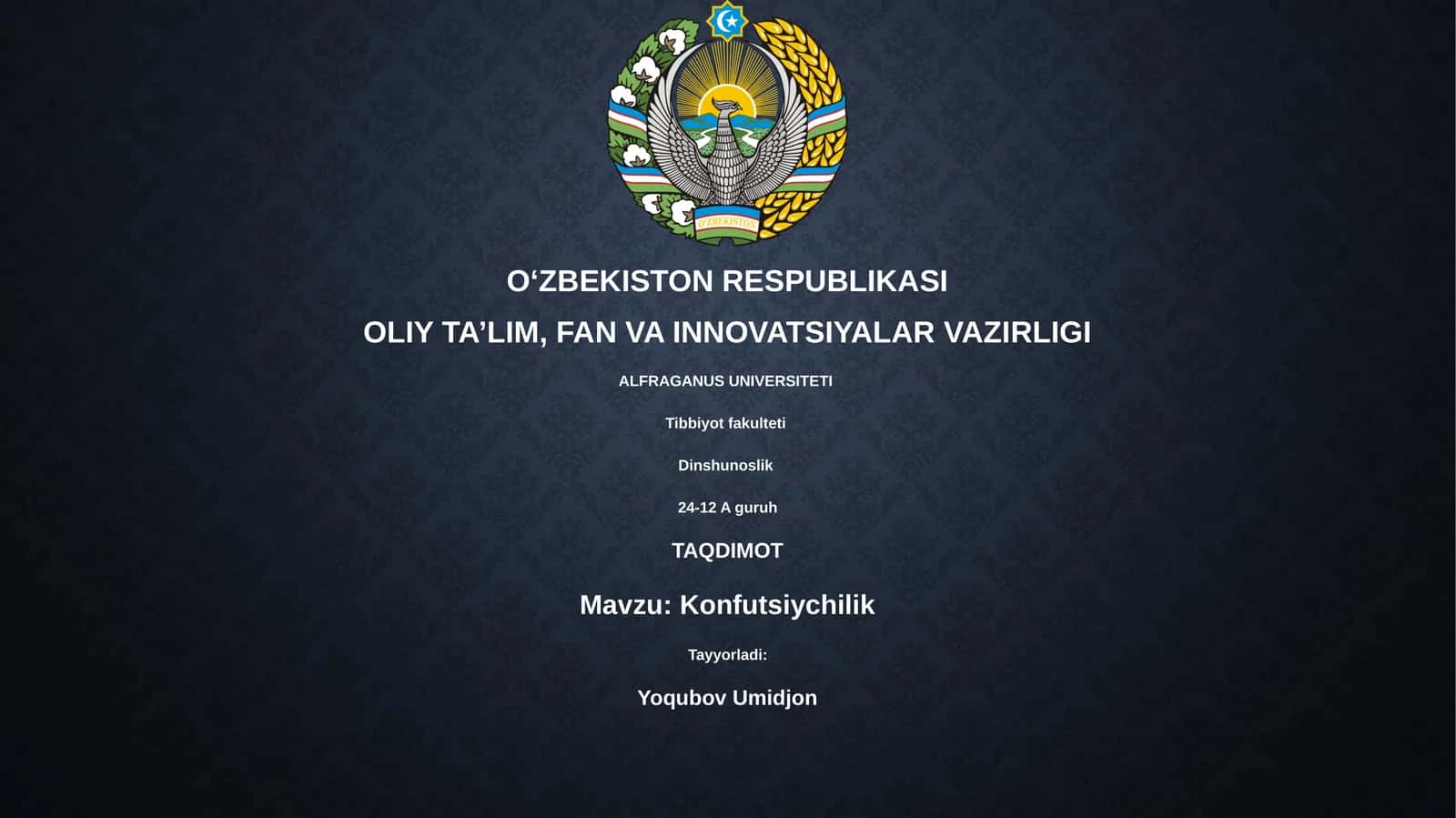 O'ZBEKISTON

O‘ZBEKISTON RESPUBLIKASI

OLIY TA’LIM, FAN VA INNOVATSIYALAR VAZIRLIGI

ALFRAGANUS UNIVERSITETI

Tibbiyot fakulteti

Dinshunoslik

24-12 A guruh

TAQDIMOT

Mavzu: Konfutsiychilik

Tayyorladi:

Yoqubov Umidjon